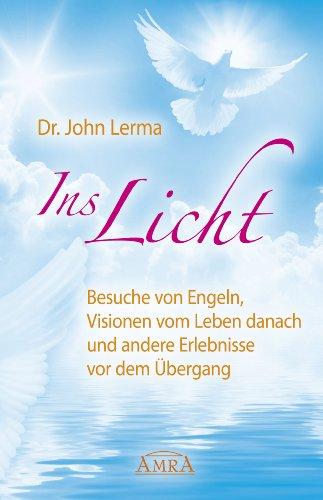 Dr. John Lerma

Ins Licht

Besuche von Engeln, Visionen vom Leben danach und andere Erlebnisse vor dem Übergang

AMRA